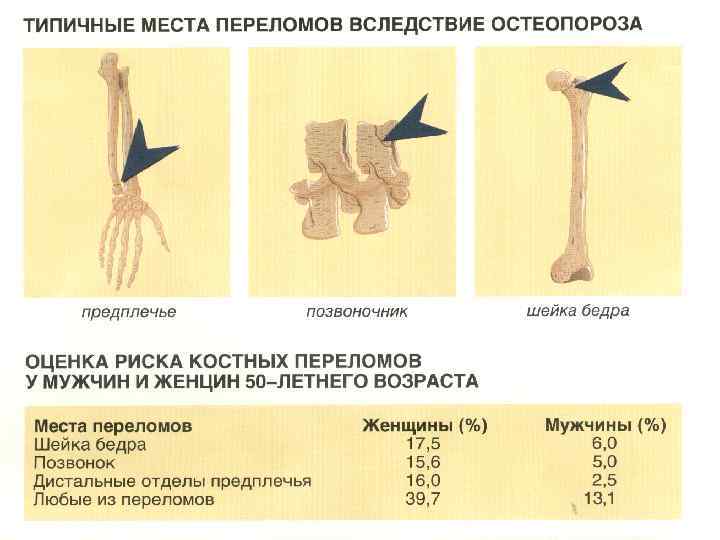 ТИПИЧНЫЕ МЕСТА ПЕРЕЛОМОВ ВСЛЕДСТВИЕ ОСТЕОПОРОЗА

предплечье

позвоночник

шейка бедра

ОЦЕНКА РИСКА КОСТНЫХ ПЕРЕЛОМОВ У МУЖЧИН И ЖЕНЦИН 50–ЛЕТНЕГО ВОЗРАСТА

| Места переломов | Женщины (%) | Мужчины (%) |
|---|---|---|
| Шейка бедра | 17,5 | 6,0 |
| Позвонок | 15,6 | 5,0 |
| Дистальные отделы предплечья | 16,0 | 2,5 |
| Любые из переломов | 39,7 | 13,1 |